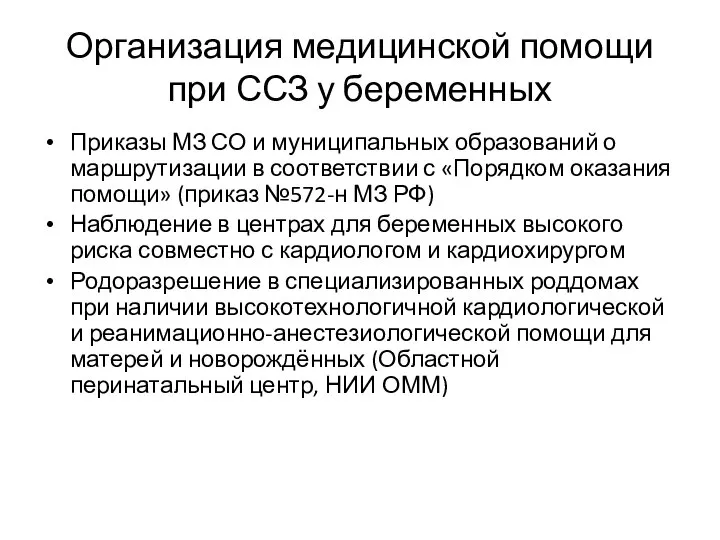 Организация медицинской помощи при ССЗ у беременных

• Приказы МЗ СО и муниципальных образований о маршрутизации в соответствии с «Порядком оказания помощи» (приказ №572-н МЗ РФ)
• Наблюдение в центрах для беременных высокого риска совместно с кардиологом и кардиохирургом
• Родоразрешение в специализированных роддомах при наличии высокотехнологичной кардиологической и реанимационно-анестезиологической помощи для матерей и новорождённых (Областной перинатальный центр, НИИ ОММ)